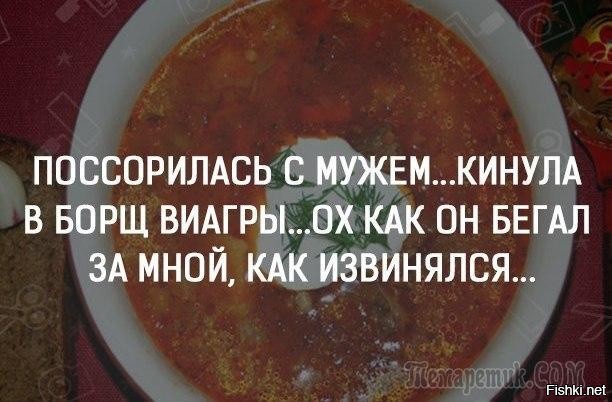 ПОССОРИЛАСЬ С МУЖЕМ...КИНУЛА В БОРЩ ВИАГРЫ...ОХ КАК ОН БЕГАЛ ЗА МНОЙ, КАК ИЗВИНЯЛСЯ...

Темаретик.COM

Fishki.net